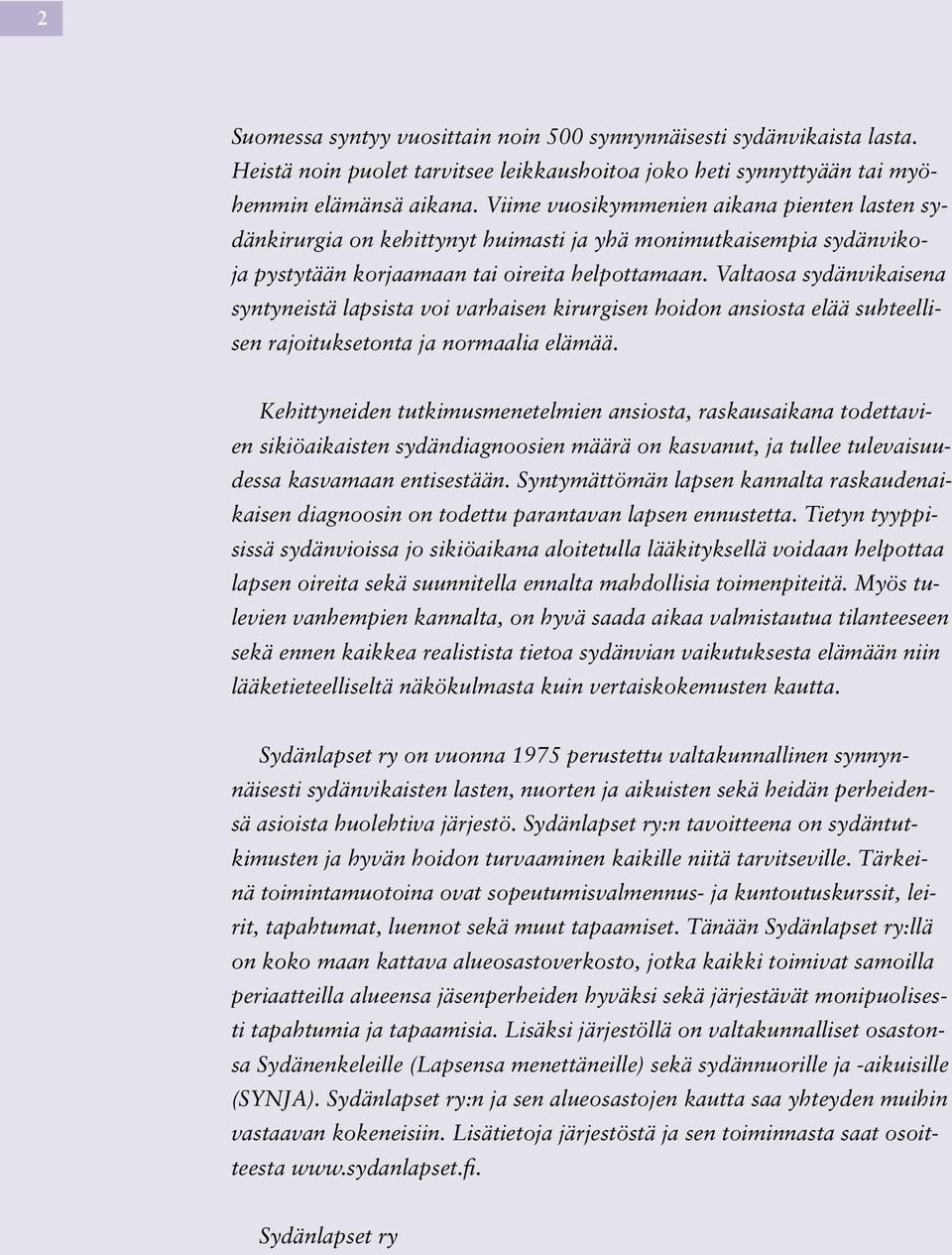 2

Suomessa syntyy vuosittain noin 500 synnynnäisesti sydänvikaista lasta. Heistä noin puolet tarvitsee leikkaushoitoa joko heti synnyttyään tai myöhemmin elämänsä aikana. Viime vuosikymmenien aikana pienten lasten sydänkirurgia on kehittynyt huimasti ja yhä monimutkaisempia sydänvikoja pystytään korjaamaan tai oireita helpottamaan. Valtaosa sydänvikaisena syntyneistä lapsista voi varhaisen kirurgisen hoidon ansiosta elää suhteellisen rajoituksetonta ja normaalia elämää.

Kehittyneiden tutkimusmenetelmien ansiosta, raskausaikana todettavien sikiöaikaisten sydändiagnoosien määrä on kasvanut, ja tullee tulevaisuudessa kasvamaan entisestään. Syntymättömän lapsen kannalta raskaudenaikaisen diagnoosin on todettu parantavan lapsen ennustetta. Tietyn tyyppisissä sydänvioissa jo sikiöaikana aloitetulla lääkityksellä voidaan helpottaa lapsen oireita sekä suunnitella ennalta mahdollisia toimenpiteitä. Myös tulevien vanhempien kannalta, on hyvä saada aikaa valmistautua tilanteeseen sekä ennen kaikkea realistista tietoa sydänvian vaikutuksesta elämään niin lääketieteelliseltä näkökulmasta kuin vertaiskokemusten kautta.

Sydänlapset ry on vuonna 1975 perustettu valtakunnallinen synnynnäisesti sydänvikaisten lasten, nuorten ja aikuisten sekä heidän perheidensä asioista huolehtiva järjestö. Sydänlapset ry:n tavoitteena on sydäntutkimusten ja hyvän hoidon turvaaminen kaikille niitä tarvitseville. Tärkeinä toimintamuotoina ovat sopeutumisvalmennus- ja kuntoutuskurssit, leirit, tapahtumat, luennot sekä muut tapaamiset. Tänään Sydänlapset ry:llä on koko maan kattava alueosastoverkosto, jotka kaikki toimivat samoilla periaatteilla alueensa jäsenperheiden hyväksi sekä järjestävät monipuolisesti tapahtumia ja tapaamisia. Lisäksi järjestöllä on valtakunnalliset osastonsa Sydänenkeleille (Lapsensa menettäneille) sekä sydännuorille ja -aikuisille (SYNJA). Sydänlapset ry:n ja sen alueosastojen kautta saa yhteyden muihin vastaavan kokeneisiin. Lisätietoja järjestöstä ja sen toiminnasta saat osoitteesta www.sydanlapset.fi.

Sydänlapset ry